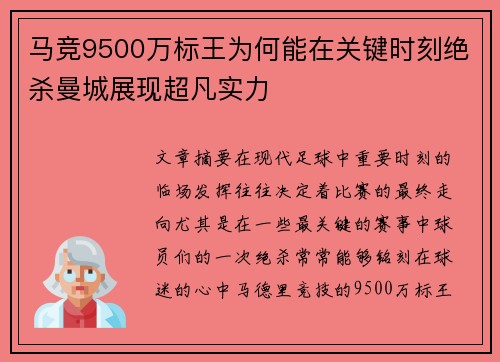 马竞9500万标王为何能在关键时刻绝杀曼城展现超凡实力

文章摘要在现代足球中重要时刻的临场发挥往往决定着比赛的最终走向尤其是在一些最关键的赛事中球员们的一次绝杀常常能够铭刻在球迷的心中马德里竞技的9500万标王